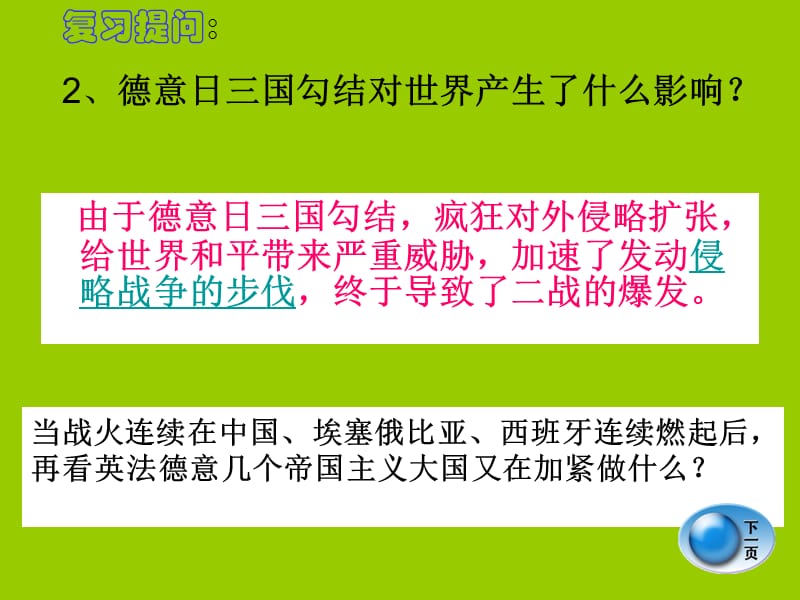 复习提问：

2、德意日三国勾结对世界产生了什么影响？

由于德意日三国勾结，疯狂对外侵略扩张，给世界和平带来严重威胁，加速了发动侵略战争的步伐，终于导致了二战的爆发。

当战火连续在中国、埃塞俄比亚、西班牙连续燃起后，再看英法德意几个帝国主义大国又在加紧做什么？

下一页